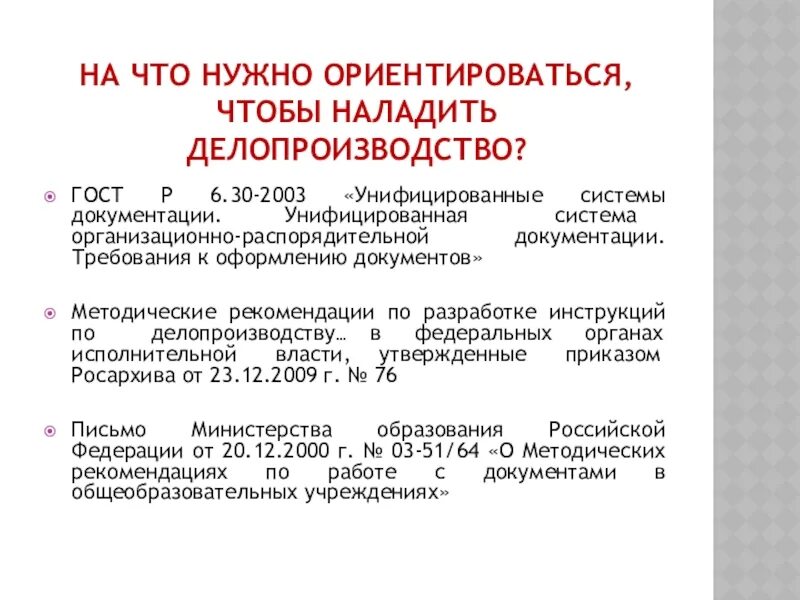 НА ЧТО НУЖНО ОРИЕНТИРОВАТЬСЯ, ЧТОБЫ НАЛАДИТЬ ДЕЛОПРОИЗВОДСТВО?

ГОСТ Р 6.30-2003 «Унифицированные системы документации. Унифицированная система организационно-распорядительной документации. Требования к оформлению документов»

Методические рекомендации по разработке инструкций по делопроизводству… в федеральных органах исполнительной власти, утвержденные приказом Росархива от 23.12.2009 г. № 76

Письмо Министерства образования Российской Федерации от 20.12.2000 г. № 03-51/64 «О Методических рекомендациях по работе с документами в общеобразовательных учреждениях»